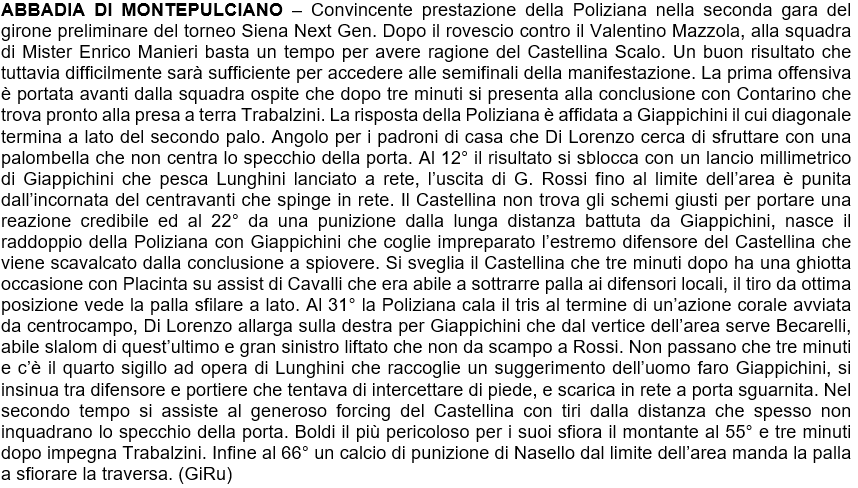 ABBADIA DI MONTEPULCIANO – Convincente prestazione della Poliziana nella seconda gara del girone preliminare del torneo Siena Next Gen. Dopo il rovescio contro il Valentino Mazzola, alla squadra di Mister Enrico Manieri basta un tempo per avere ragione del Castellina Scalo. Un buon risultato che tuttavia difficilmente sarà sufficiente per accedere alle semifinali della manifestazione. La prima offensiva è portata avanti dalla squadra ospite che dopo tre minuti si presenta alla conclusione con Contarino che trova pronto alla presa a terra Trabalzini. La risposta della Poliziana è affidata a Giappichini il cui diagonale termina a lato del secondo palo. Angolo per i padroni di casa che Di Lorenzo cerca di sfruttare con una palombella che non centra lo specchio della porta. Al 12° il risultato si sblocca con un lancio millimetrico di Giappichini che pesca Lunghini lanciato a rete, l'uscita di G. Rossi fino al limite dell'area è punita dall'incornata del centravanti che spinge in rete. Il Castellina non trova gli schemi giusti per portare una reazione credibile ed al 22° da una punizione dalla lunga distanza battuta da Giappichini, nasce il raddoppio della Poliziana con Giappichini che coglie impreparato l'estremo difensore del Castellina che viene scavalcato dalla conclusione a spiovere. Si sveglia il Castellina che tre minuti dopo ha una ghiotta occasione con Placinta su assist di Cavalli che era abile a sottrarre palla ai difensori locali, il tiro da ottima posizione vede la palla sfilare a lato. Al 31° la Poliziana cala il tris al termine di un'azione corale avviata da centrocampo, Di Lorenzo allarga sulla destra per Giappichini che dal vertice dell'area serve Becarelli, abile slalom di quest'ultimo e gran sinistro liftato che non da scampo a Rossi. Non passano che tre minuti e c'è il quarto sigillo ad opera di Lunghini che raccoglie un suggerimento dell'uomo faro Giappichini, si insinua tra difensore e portiere che tentava di intercettare di piede, e scarica in rete a porta sguarnita. Nel secondo tempo si assiste al generoso forcing del Castellina con tiri dalla distanza che spesso non inquadrano lo specchio della porta. Boldi il più pericoloso per i suoi sfiora il montante al 55° e tre minuti dopo impegna Trabalzini. Infine al 66° un calcio di punizione di Nasello dal limite dell'area manda la palla a sfiorare la traversa. (GiRu)